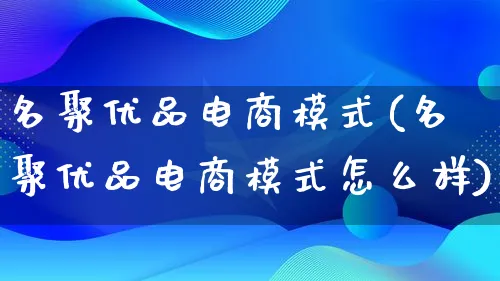 名聚优品电商模式(名聚优品电商模式怎么样)